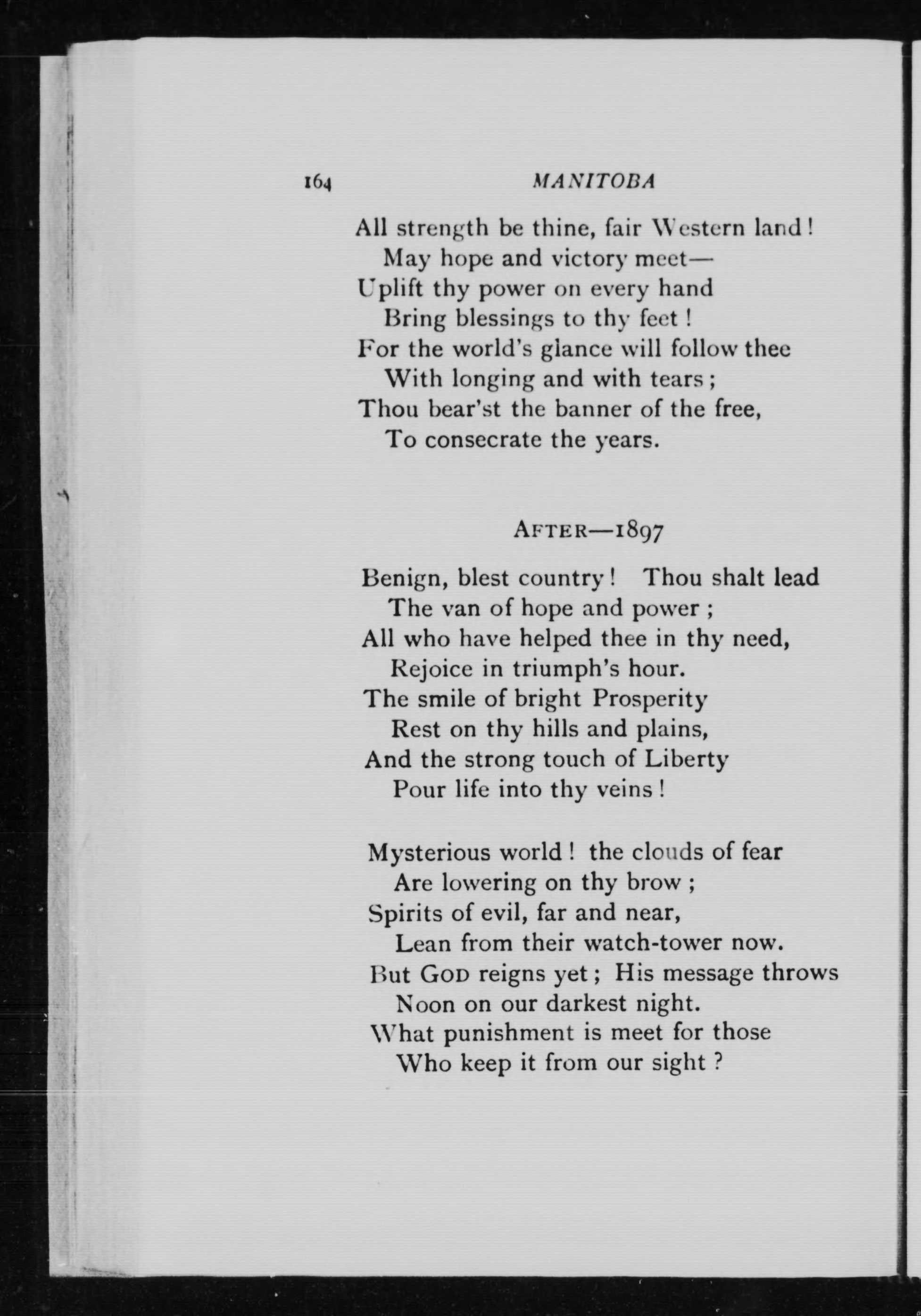 164 MANITOBA

All strength be thine, fair Western land!
May hope and victory meet—
Uplift thy power on every hand
Bring blessings to thy feet!
For the world's glance will follow thee
With longing and with tears;
Thou bear'st the banner of the free,
To consecrate the years.

AFTER—1897

Benign, blest country! Thou shalt lead
The van of hope and power;
All who have helped thee in thy need,
Rejoice in triumph's hour.
The smile of bright Prosperity
Rest on thy hills and plains,
And the strong touch of Liberty
Pour life into thy veins!

Mysterious world! the clouds of fear
Are lowering on thy brow;
Spirits of evil, far and near,
Lean from their watch-tower now.
But GOD reigns yet; His message throws
Noon on our darkest night.
What punishment is meet for those
Who keep it from our sight?